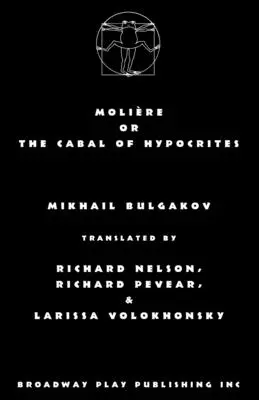 MOLIÈRE
OR
THE CABAL OF HYPOCRITES

MIKHAIL BULGAKOV

TRANSLATED BY

RICHARD NELSON,
RICHARD PEVEAR,
&
LARISSA VOLOKHONSKY

BROADWAY PLAY PUBLISHING INC